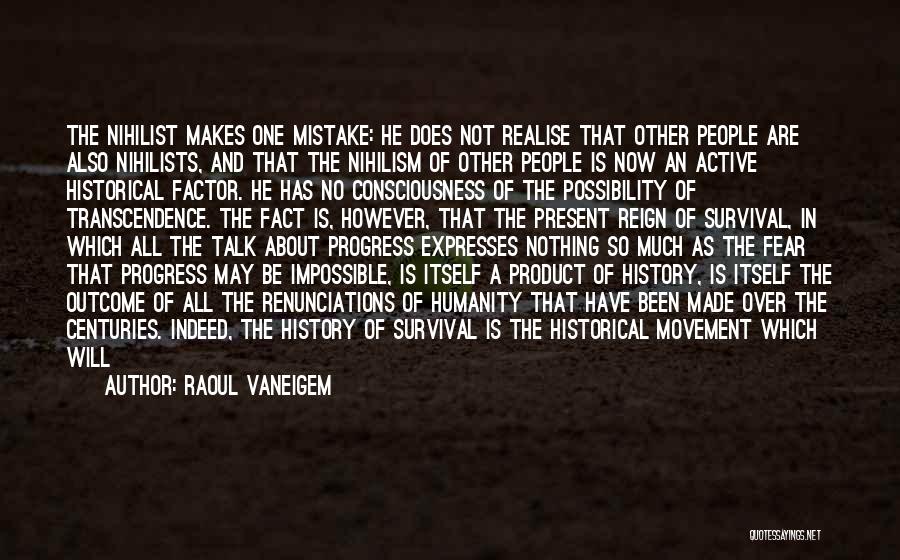 THE NIHILIST MAKES ONE MISTAKE: HE DOES NOT REALISE THAT OTHER PEOPLE ARE ALSO NIHILISTS, AND THAT THE NIHILISM OF OTHER PEOPLE IS NOW AN ACTIVE HISTORICAL FACTOR. HE HAS NO CONSCIOUSNESS OF THE POSSIBILITY OF TRANSCENDENCE. THE FACT IS, HOWEVER, THAT THE PRESENT REIGN OF SURVIVAL, IN WHICH ALL THE TALK ABOUT PROGRESS EXPRESSES NOTHING SO MUCH AS THE FEAR THAT PROGRESS MAY BE IMPOSSIBLE, IS ITSELF A PRODUCT OF HISTORY, IS ITSELF THE OUTCOME OF ALL THE RENUNCIATIONS OF HUMANITY THAT HAVE BEEN MADE OVER THE CENTURIES. INDEED, THE HISTORY OF SURVIVAL IS THE HISTORICAL MOVEMENT WHICH WILL

AUTHOR: RAOUL VANEIGEM

QUOTESSAYINGS.NET